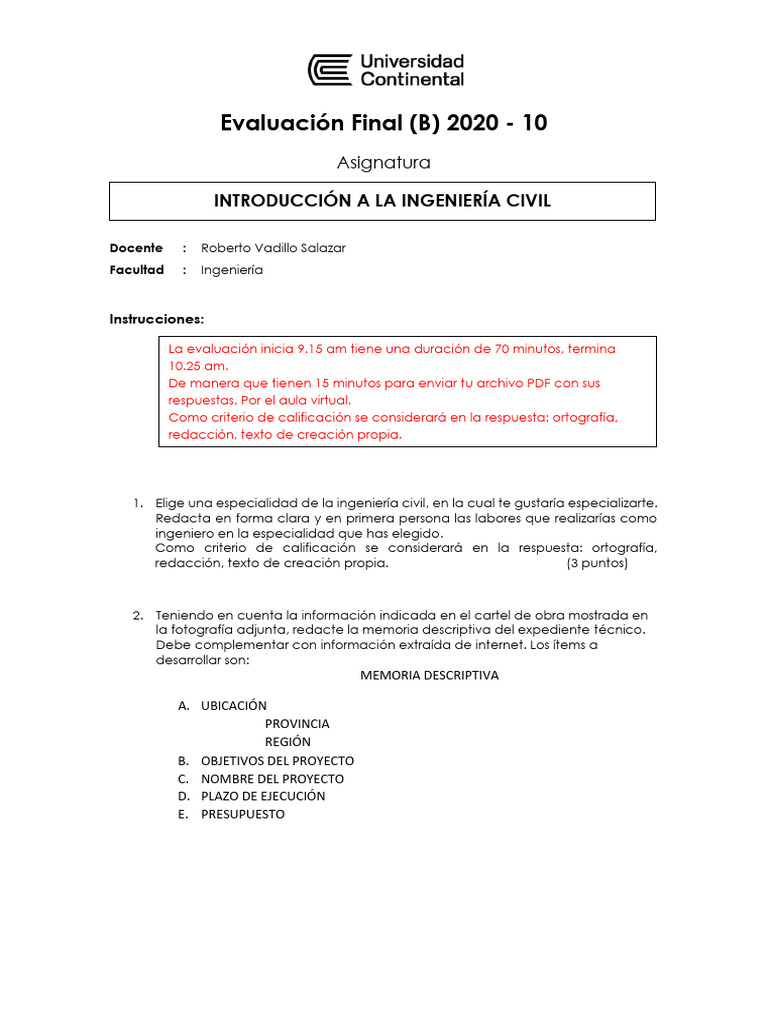 Universidad Continental

Evaluación Final (B) 2020 - 10

Asignatura

INTRODUCCIÓN A LA INGENIERÍA CIVIL

Docente : Roberto Vadillo Salazar
Facultad : Ingeniería

Instrucciones:

La evaluación inicia 9.15 am tiene una duración de 70 minutos, termina 10.25 am.
De manera que tienen 15 minutos para enviar tu archivo PDF con sus respuestas. Por el aula virtual.
Como criterio de calificación se considerará en la respuesta: ortografía, redacción, texto de creación propia.

1. Elige una especialidad de la ingeniería civil, en la cual te gustaría especializarte. Redacta en forma clara y en primera persona las labores que realizarías como ingeniero en la especialidad que has elegido.
Como criterio de calificación se considerará en la respuesta: ortografía, redacción, texto de creación propia. (3 puntos)

2. Teniendo en cuenta la información indicada en el cartel de obra mostrada en la fotografía adjunta, redacte la memoria descriptiva del expediente técnico. Debe complementar con información extraída de internet. Los ítems a desarrollar son:

MEMORIA DESCRIPTIVA

A. UBICACIÓN
PROVINCIA
REGIÓN
B. OBJETIVOS DEL PROYECTO
C. NOMBRE DEL PROYECTO
D. PLAZO DE EJECUCIÓN
E. PRESUPUESTO